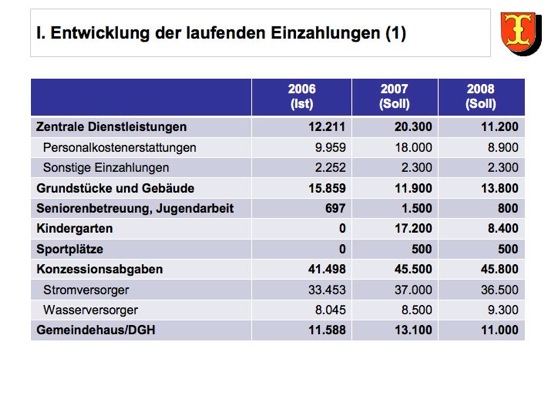 I. Entwicklung der laufenden Einzahlungen (1)

| | 2006 (Ist) | 2007 (Soll) | 2008 (Soll) |
|---|---|---|---|
| Zentrale Dienstleistungen | 12.211 | 20.300 | 11.200 |
| Personalkostenerstattungen | 9.959 | 18.000 | 8.900 |
| Sonstige Einzahlungen | 2.252 | 2.300 | 2.300 |
| Grundstücke und Gebäude | 15.859 | 11.900 | 13.800 |
| Seniorenbetreuung, Jugendarbeit | 697 | 1.500 | 800 |
| Kindergarten | 0 | 17.200 | 8.400 |
| Sportplätze | 0 | 500 | 500 |
| Konzessionsabgaben | 41.498 | 45.500 | 45.800 |
| Stromversorger | 33.453 | 37.000 | 36.500 |
| Wasserversorger | 8.045 | 8.500 | 9.300 |
| Gemeindehaus/DGH | 11.588 | 13.100 | 11.000 |